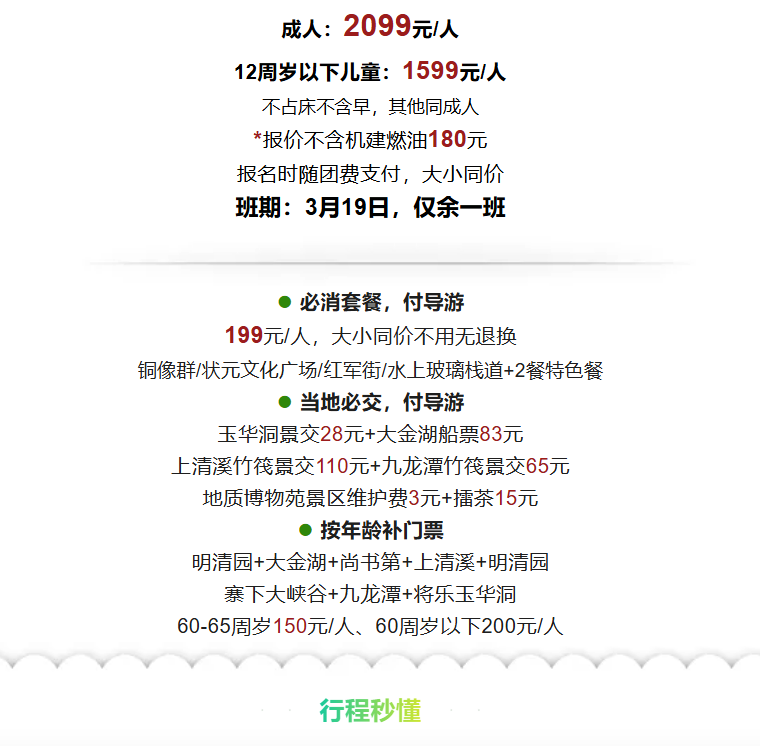 成人：2099元/人

12周岁以下儿童：1599元/人

不占床不含早，其他同成人

*报价不含机建燃油180元

报名时随团费支付，大小同价

班期：3月19日，仅余一班

• 必消套餐，付导游

199元/人，大小同价不用无退换

铜像群/状元文化广场/红军街/水上玻璃栈道+2餐特色餐

• 当地必交，付导游

玉华洞景交28元+大金湖船票83元

上清溪竹筏景交110元+九龙潭竹筏景交65元

地质博物苑景区维护费3元+擂茶15元

• 按年龄补门票

明清园+大金湖+尚书第+上清溪+明清园

寨下大峡谷+九龙潭+将乐玉华洞

60-65周岁150元/人、60周岁以下200元/人

行程秒懂